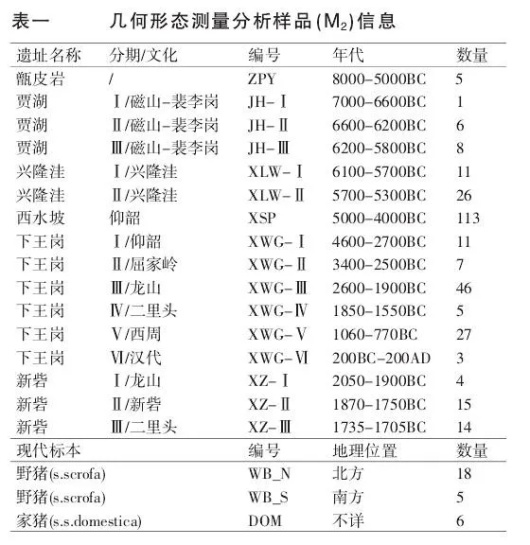 表一　几何形态测量分析样品($M_2$)信息

| 遗址名称 | 分期/文化 | 编号 | 年代 | 数量 |
|---|---|---|---|---|
| 甑皮岩 | / | ZPY | 8000–5000BC | 5 |
| 贾湖 | Ⅰ/磁山–裴李岗 | JH–Ⅰ | 7000–6600BC | 1 |
| 贾湖 | Ⅱ/磁山–裴李岗 | JH–Ⅱ | 6600–6200BC | 6 |
| 贾湖 | Ⅲ/磁山–裴李岗 | JH–Ⅲ | 6200–5800BC | 8 |
| 兴隆洼 | Ⅰ/兴隆洼 | XLW–Ⅰ | 6100–5700BC | 11 |
| 兴隆洼 | Ⅱ/兴隆洼 | XLW–Ⅱ | 5700–5300BC | 26 |
| 西水坡 | 仰韶 | XSP | 5000–4000BC | 113 |
| 下王岗 | Ⅰ/仰韶 | XWG–Ⅰ | 4600–2700BC | 11 |
| 下王岗 | Ⅱ/屈家岭 | XWG–Ⅱ | 3400–2500BC | 7 |
| 下王岗 | Ⅲ/龙山 | XWG–Ⅲ | 2600–1900BC | 46 |
| 下王岗 | Ⅳ/二里头 | XWG–Ⅳ | 1850–1550BC | 5 |
| 下王岗 | Ⅴ/西周 | XWG–Ⅴ | 1060–770BC | 27 |
| 下王岗 | Ⅵ/汉代 | XWG–Ⅵ | 200BC–200AD | 3 |
| 新砦 | Ⅰ/龙山 | XZ–Ⅰ | 2050–1900BC | 4 |
| 新砦 | Ⅱ/新砦 | XZ–Ⅱ | 1870–1750BC | 15 |
| 新砦 | Ⅲ/二里头 | XZ–Ⅲ | 1735–1705BC | 14 |
| 现代标本 | | 编号 | 地理位置 | 数量 |
| 野猪(s.scrofa) | | WB_N | 北方 | 18 |
| 野猪(s.scrofa) | | WB_S | 南方 | 5 |
| 家猪(s.s.domestica) | | DOM | 不详 | 6 |